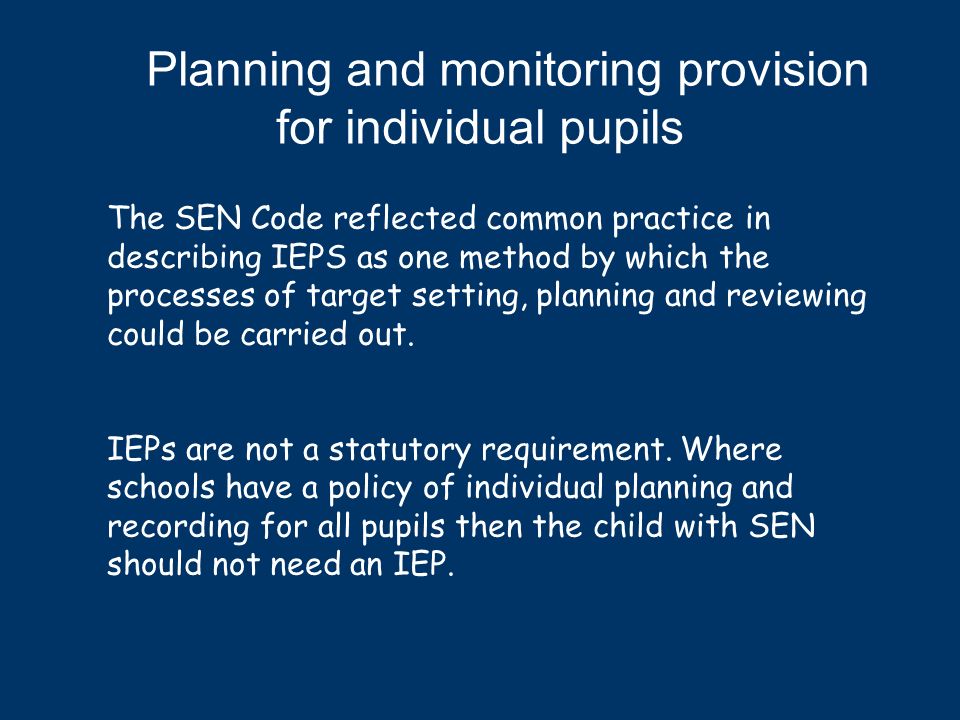 Planning and monitoring provision for individual pupils

The SEN Code reflected common practice in describing IEPS as one method by which the processes of target setting, planning and reviewing could be carried out.

IEPs are not a statutory requirement. Where schools have a policy of individual planning and recording for all pupils then the child with SEN should not need an IEP.